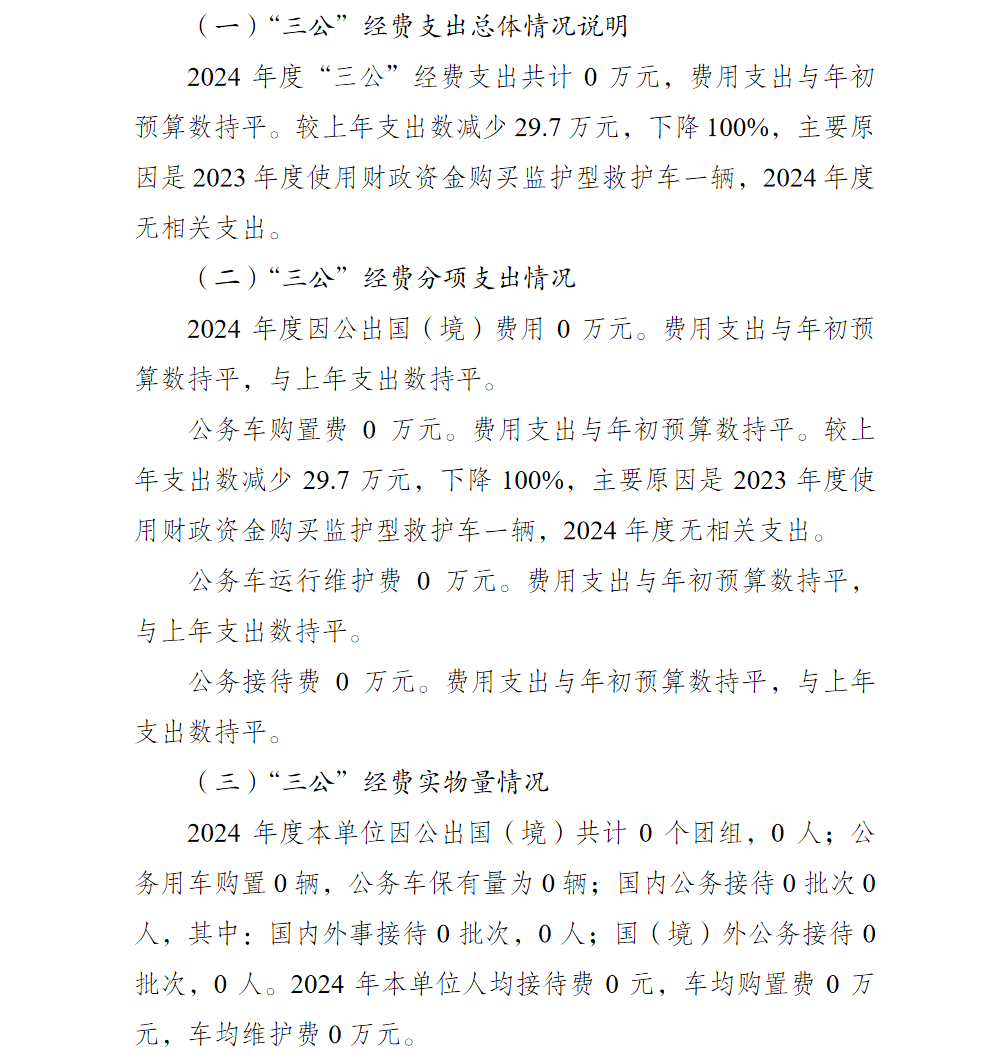 （一）“三公”经费支出总体情况说明

2024 年度“三公”经费支出共计 0 万元，费用支出与年初预算数持平。较上年支出数减少 29.7 万元，下降 100%，主要原因是 2023 年度使用财政资金购买监护型救护车一辆，2024 年度无相关支出。

（二）“三公”经费分项支出情况

2024 年度因公出国（境）费用 0 万元。费用支出与年初预算数持平，与上年支出数持平。

公务车购置费 0 万元。费用支出与年初预算数持平。较上年支出数减少 29.7 万元，下降 100%，主要原因是 2023 年度使用财政资金购买监护型救护车一辆，2024 年度无相关支出。

公务车运行维护费 0 万元。费用支出与年初预算数持平，与上年支出数持平。

公务接待费 0 万元。费用支出与年初预算数持平，与上年支出数持平。

（三）“三公”经费实物量情况

2024 年度本单位因公出国（境）共计 0 个团组，0 人；公务用车购置 0 辆，公务车保有量为 0 辆；国内公务接待 0 批次 0 人，其中：国内外事接待 0 批次，0 人；国（境）外公务接待 0 批次，0 人。2024 年本单位人均接待费 0 元，车均购置费 0 万元，车均维护费 0 万元。